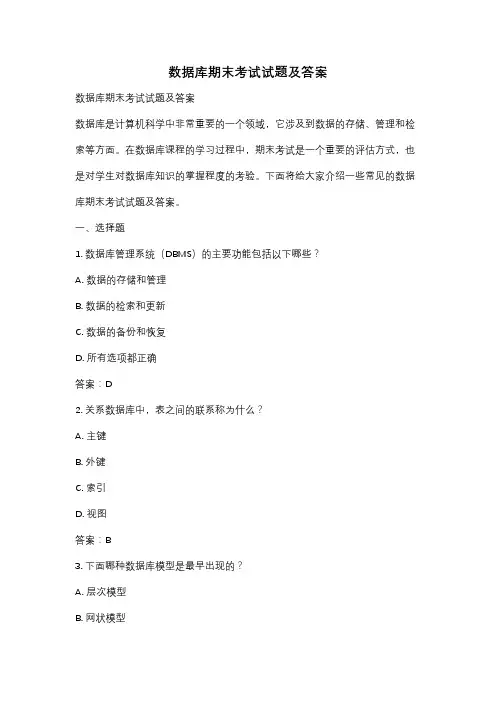 数据库期末考试试题及答案

数据库期末考试试题及答案

数据库是计算机科学中非常重要的一个领域，它涉及到数据的存储、管理和检索等方面。在数据库课程的学习过程中，期末考试是一个重要的评估方式，也是对学生对数据库知识的掌握程度的考验。下面将给大家介绍一些常见的数据库期末考试试题及答案。

一、选择题

1. 数据库管理系统（DBMS）的主要功能包括以下哪些？

A. 数据的存储和管理

B. 数据的检索和更新

C. 数据的备份和恢复

D. 所有选项都正确

答案：D

2. 关系数据库中，表之间的联系称为什么？

A. 主键

B. 外键

C. 索引

D. 视图

答案：B

3. 下面哪种数据库模型是最早出现的？

A. 层次模型

B. 网状模型